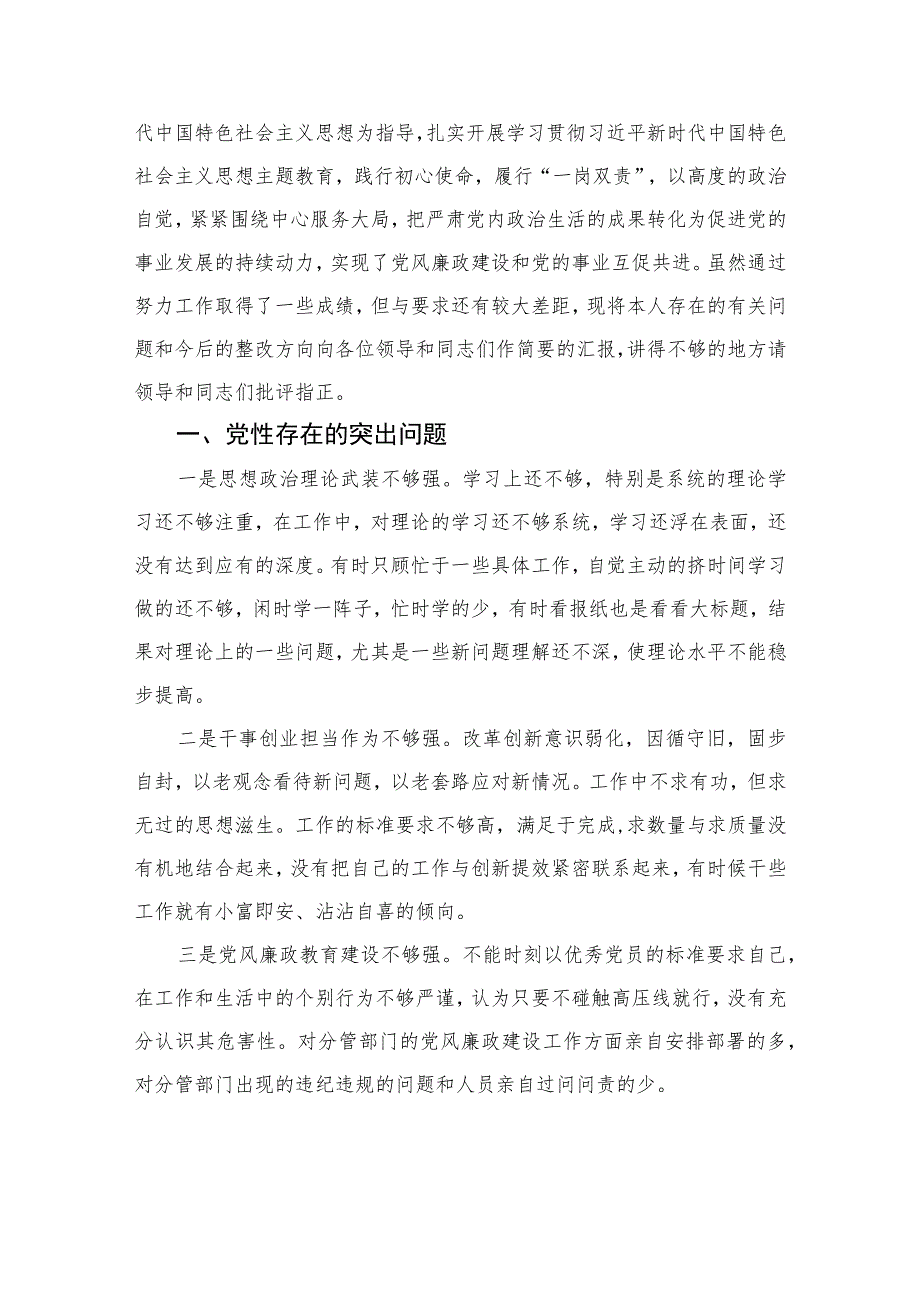 代中国特色社会主义思想为指导，扎实开展学习贯彻习近平新时代中国特色社会主义思想主题教育，践行初心使命，履行“一岗双责”，以高度的政治自觉，紧紧围绕中心服务大局，把严肃党内政治生活的成果转化为促进党的事业发展的持续动力，实现了党风廉政建设和党的事业互促共进。虽然通过努力工作取得了一些成绩，但与要求还有较大差距，现将本人存在的有关问题和今后的整改方向向各位领导和同志们作简要的汇报，讲得不够的地方请领导和同志们批评指正。

一、党性存在的突出问题

一是思想政治理论武装不够强。学习上还不够，特别是系统的理论学习还不够注重，在工作中，对理论的学习还不够系统，学习还浮在表面，还没有达到应有的深度。有时只顾忙于一些具体工作，自觉主动的挤时间学习做的还不够，闲时学一阵子，忙时学的少，有时看报纸也是看看大标题，结果对理论上的一些问题，尤其是一些新问题理解还不深，使理论水平不能稳步提高。

二是干事创业担当作为不够强。改革创新意识弱化，因循守旧，固步自封，以老观念看待新问题，以老套路应对新情况。工作中不求有功，但求无过的思想滋生。工作的标准要求不够高，满足于完成，求数量与求质量没有机地结合起来，没有把自己的工作与创新提效紧密联系起来，有时候干些工作就有小富即安、沾沾自喜的倾向。

三是党风廉政教育建设不够强。不能时刻以优秀党员的标准要求自己，在工作和生活中的个别行为不够严谨，认为只要不碰触高压线就行，没有充分认识其危害性。对分管部门的党风廉政建设工作方面亲自安排部署的多，对分管部门出现的违纪违规的问题和人员亲自过问问责的少。